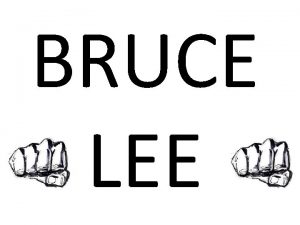 BRUCE

LEE